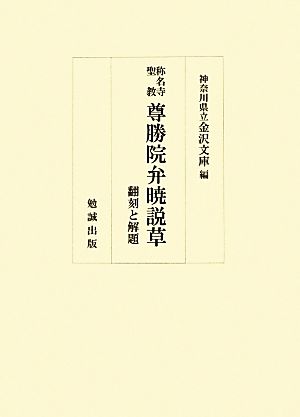 神奈川県立金沢文庫 編

称名寺聖教

尊勝院弁暁説草

翻刻と解題

勉誠出版